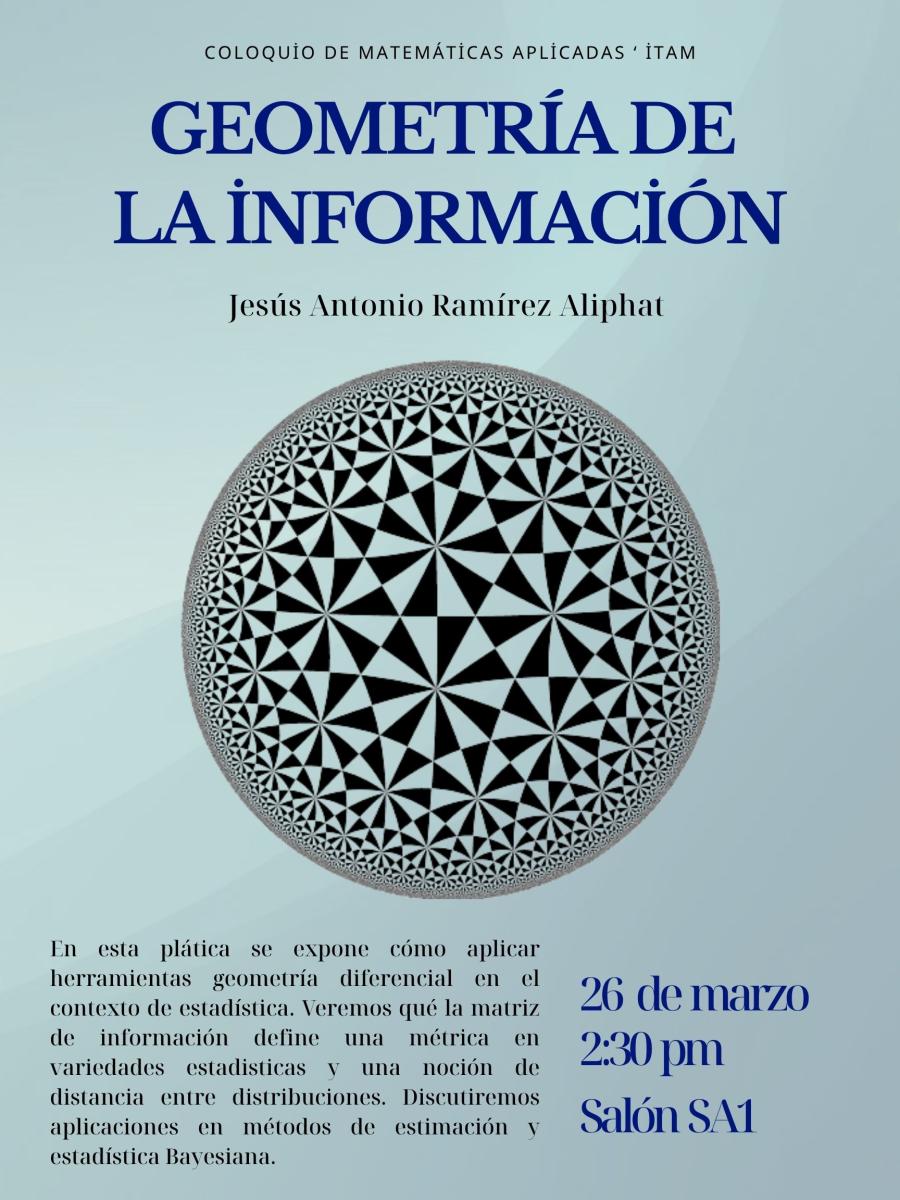 COLOQUİO DE MATEMÁTİCAS APLİCADAS ' İTAM

GEOMETRÍA DE LA İNFORMACİÓN

Jesús Antonio Ramírez Aliphat

En esta plática se expone cómo aplicar herramientas geometría diferencial en el contexto de estadística. Veremos qué la matriz de información define una métrica en variedades estadisticas y una noción de distancia entre distribuciones. Discutiremos aplicaciones en métodos de estimación y estadística Bayesiana.

26 de marzo
2:30 pm
Salón SA1